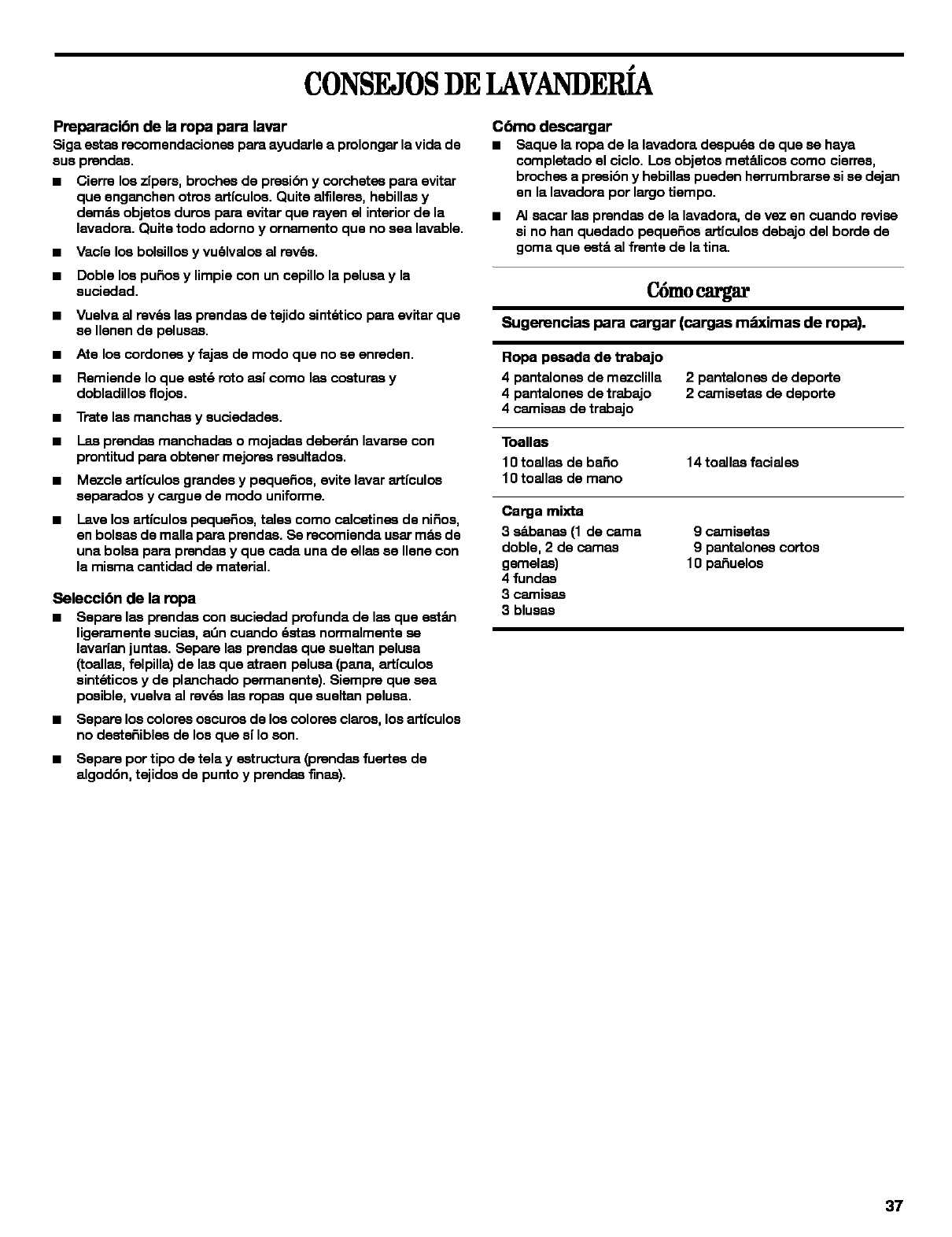 CONSEJOS DE LAVANDERÍA

Preparación de la ropa para lavar
Siga estas recomendaciones para ayudarle a prolongar la vida de sus prendas.

■ Cierre los zípers, broches de presión y corchetes para evitar que enganchen otros artículos. Quite alfileres, hebillas y demás objetos duros para evitar que rayen el interior de la lavadora. Quite todo adorno y ornamento que no sea lavable.

■ Vacíe los bolsillos y vuélvalos al revés.

■ Doble los puños y limpie con un cepillo la pelusa y la suciedad.

■ Vuelva al revés las prendas de tejido sintético para evitar que se llenen de pelusas.

■ Ate los cordones y fajas de modo que no se enreden.

■ Remiende lo que esté roto así como las costuras y dobladillos flojos.

■ Trate las manchas y suciedades.

■ Las prendas manchadas o mojadas deberán lavarse con prontitud para obtener mejores resultados.

■ Mezcle artículos grandes y pequeños, evite lavar artículos separados y cargue de modo uniforme.

■ Lave los artículos pequeños, tales como calcetines de niños, en bolsas de malla para prendas. Se recomienda usar más de una bolsa para prendas y que cada una de ellas se llene con la misma cantidad de material.

Selección de la ropa

■ Separe las prendas con suciedad profunda de las que están ligeramente sucias, aún cuando éstas normalmente se lavarían juntas. Separe las prendas que sueltan pelusa (toallas, felpilla) de las que atraen pelusa (pana, artículos sintéticos y de planchado permanente). Siempre que sea posible, vuelva al revés las ropas que sueltan pelusa.

■ Separe los colores oscuros de los colores claros, los artículos no desteñibles de los que sí lo son.

■ Separe por tipo de tela y estructura (prendas fuertes de algodón, tejidos de punto y prendas finas).

Cómo descargar

■ Saque la ropa de la lavadora después de que se haya completado el ciclo. Los objetos metálicos como cierres, broches a presión y hebillas pueden herrumbrarse si se dejan en la lavadora por largo tiempo.

■ Al sacar las prendas de la lavadora, de vez en cuando revise si no han quedado pequeños artículos debajo del borde de goma que está al frente de la tina.

Cómo cargar

Sugerencias para cargar (cargas máximas de ropa).

Ropa pesada de trabajo
4 pantalones de mezclilla
4 pantalones de trabajo
4 camisas de trabajo
2 pantalones de deporte
2 camisetas de deporte

Toallas
10 toallas de baño
10 toallas de mano
14 toallas faciales

Carga mixta
3 sábanas (1 de cama doble, 2 de camas gemelas)
4 fundas
3 camisas
3 blusas
9 camisetas
9 pantalones cortos
10 pañuelos

37